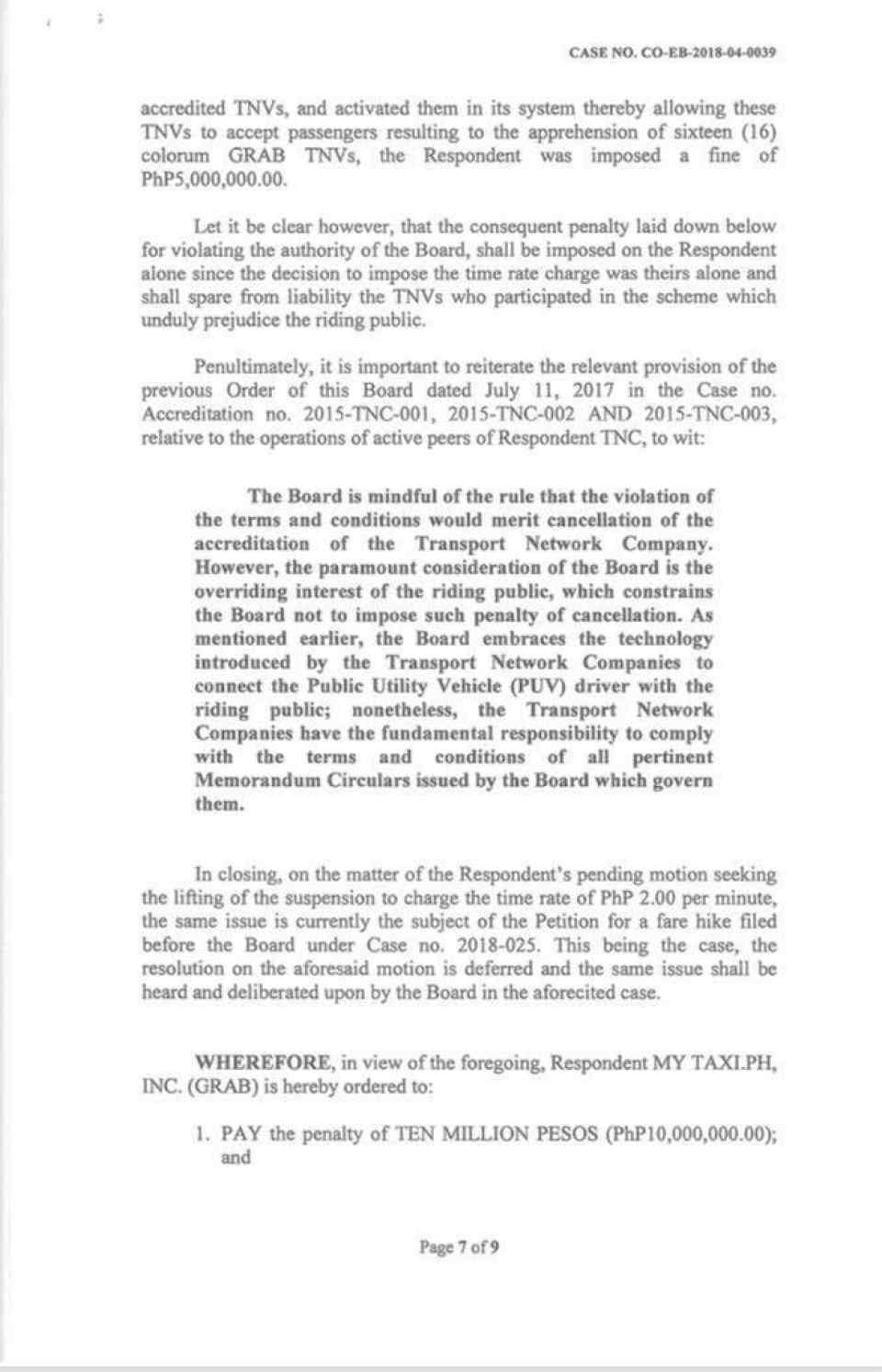 CASE NO. CO-EB-2018-04-0039

accredited TNVs, and activated them in its system thereby allowing these TNVs to accept passengers resulting to the apprehension of sixteen (16) colorum GRAB TNVs, the Respondent was imposed a fine of PhP5,000,000.00.

Let it be clear however, that the consequent penalty laid down below for violating the authority of the Board, shall be imposed on the Respondent alone since the decision to impose the time rate charge was theirs alone and shall spare from liability the TNVs who participated in the scheme which unduly prejudice the riding public.

Penultimately, it is important to reiterate the relevant provision of the previous Order of this Board dated July 11, 2017 in the Case no. Accreditation no. 2015-TNC-001, 2015-TNC-002 AND 2015-TNC-003, relative to the operations of active peers of Respondent TNC, to wit:

The Board is mindful of the rule that the violation of the terms and conditions would merit cancellation of the accreditation of the Transport Network Company. However, the paramount consideration of the Board is the overriding interest of the riding public, which constrains the Board not to impose such penalty of cancellation. As mentioned earlier, the Board embraces the technology introduced by the Transport Network Companies to connect the Public Utility Vehicle (PUV) driver with the riding public; nonetheless, the Transport Network Companies have the fundamental responsibility to comply with the terms and conditions of all pertinent Memorandum Circulars issued by the Board which govern them.

In closing, on the matter of the Respondent's pending motion seeking the lifting of the suspension to charge the time rate of PhP 2.00 per minute, the same issue is currently the subject of the Petition for a fare hike filed before the Board under Case no. 2018-025. This being the case, the resolution on the aforesaid motion is deferred and the same issue shall be heard and deliberated upon by the Board in the aforecited case.

WHEREFORE, in view of the foregoing, Respondent MY TAXI.PH, INC. (GRAB) is hereby ordered to:

1. PAY the penalty of TEN MILLION PESOS (PhP10,000,000.00); and

Page 7 of 9